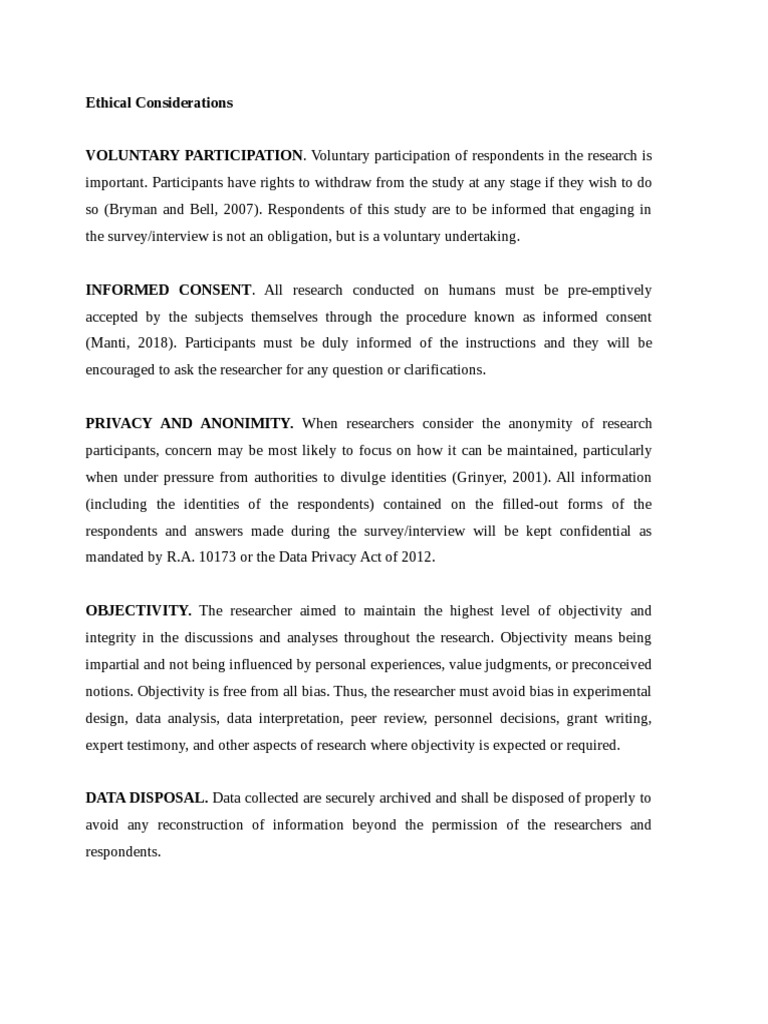 Ethical Considerations

VOLUNTARY PARTICIPATION. Voluntary participation of respondents in the research is important. Participants have rights to withdraw from the study at any stage if they wish to do so (Bryman and Bell, 2007). Respondents of this study are to be informed that engaging in the survey/interview is not an obligation, but is a voluntary undertaking.

INFORMED CONSENT. All research conducted on humans must be pre-emptively accepted by the subjects themselves through the procedure known as informed consent (Manti, 2018). Participants must be duly informed of the instructions and they will be encouraged to ask the researcher for any question or clarifications.

PRIVACY AND ANONIMITY. When researchers consider the anonymity of research participants, concern may be most likely to focus on how it can be maintained, particularly when under pressure from authorities to divulge identities (Grinyer, 2001). All information (including the identities of the respondents) contained on the filled-out forms of the respondents and answers made during the survey/interview will be kept confidential as mandated by R.A. 10173 or the Data Privacy Act of 2012.

OBJECTIVITY. The researcher aimed to maintain the highest level of objectivity and integrity in the discussions and analyses throughout the research. Objectivity means being impartial and not being influenced by personal experiences, value judgments, or preconceived notions. Objectivity is free from all bias. Thus, the researcher must avoid bias in experimental design, data analysis, data interpretation, peer review, personnel decisions, grant writing, expert testimony, and other aspects of research where objectivity is expected or required.

DATA DISPOSAL. Data collected are securely archived and shall be disposed of properly to avoid any reconstruction of information beyond the permission of the researchers and respondents.